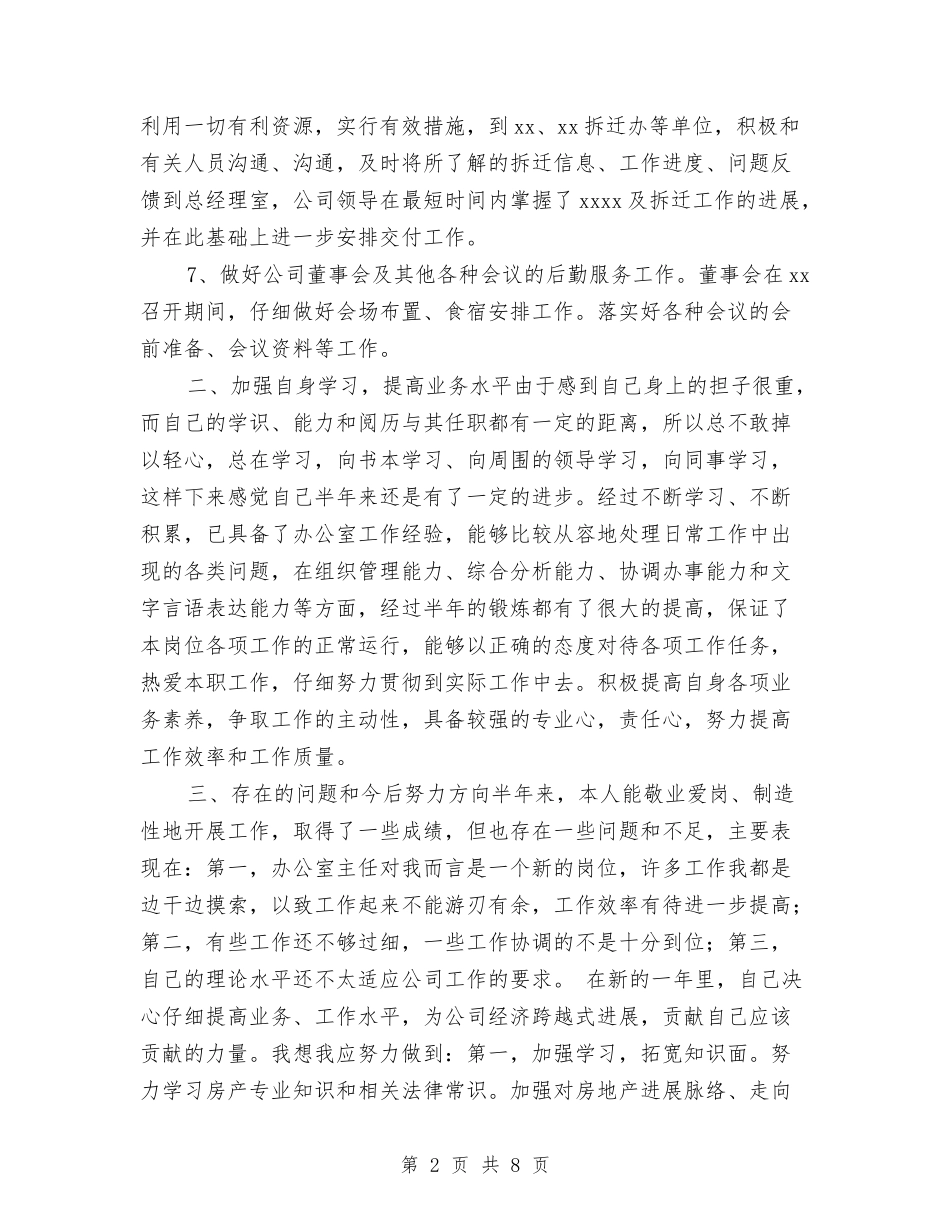 利用一切有利资源，实行有效措施，到 xx、xx 拆迁办等单位，积极和有关人员沟通、沟通，及时将所了解的拆迁信息、工作进度、问题反馈到总经理室，公司领导在最短时间内掌握了 xxxx 及拆迁工作的进展，并在此基础上进一步安排交付工作。

7、做好公司董事会及其他各种会议的后勤服务工作。董事会在 xx 召开期间，仔细做好会场布置、食宿安排工作。落实好各种会议的会前准备、会议资料等工作。

二、加强自身学习，提高业务水平由于感到自己身上的担子很重，而自己的学识、能力和阅历与其任职都有一定的距离，所以总不敢掉以轻心，总在学习，向书本学习、向周围的领导学习，向同事学习，这样下来感觉自己半年来还是有了一定的进步。经过不断学习、不断积累，已具备了办公室工作经验，能够比较从容地处理日常工作中出现的各类问题，在组织管理能力、综合分析能力、协调办事能力和文字言语表达能力等方面，经过半年的锻炼都有了很大的提高，保证了本岗位各项工作的正常运行，能够以正确的态度对待各项工作任务，热爱本职工作，仔细努力贯彻到实际工作中去。积极提高自身各项业务素养，争取工作的主动性，具备较强的专业心，责任心，努力提高工作效率和工作质量。

三、存在的问题和今后努力方向半年来，本人能敬业爱岗、制造性地开展工作，取得了一些成绩，但也存在一些问题和不足，主要表现在：第一，办公室主任对我而言是一个新的岗位，许多工作我都是边干边摸索，以致工作起来不能游刃有余，工作效率有待进一步提高；第二，有些工作还不够过细，一些工作协调的不是十分到位；第三，自己的理论水平还不太适应公司工作的要求。 在新的一年里，自己决心仔细提高业务、工作水平，为公司经济跨越式进展，贡献自己应该贡献的力量。我想我应努力做到：第一，加强学习，拓宽知识面。努力学习房产专业知识和相关法律常识。加强对房地产进展脉络、走向

第 2 页 共 8 页